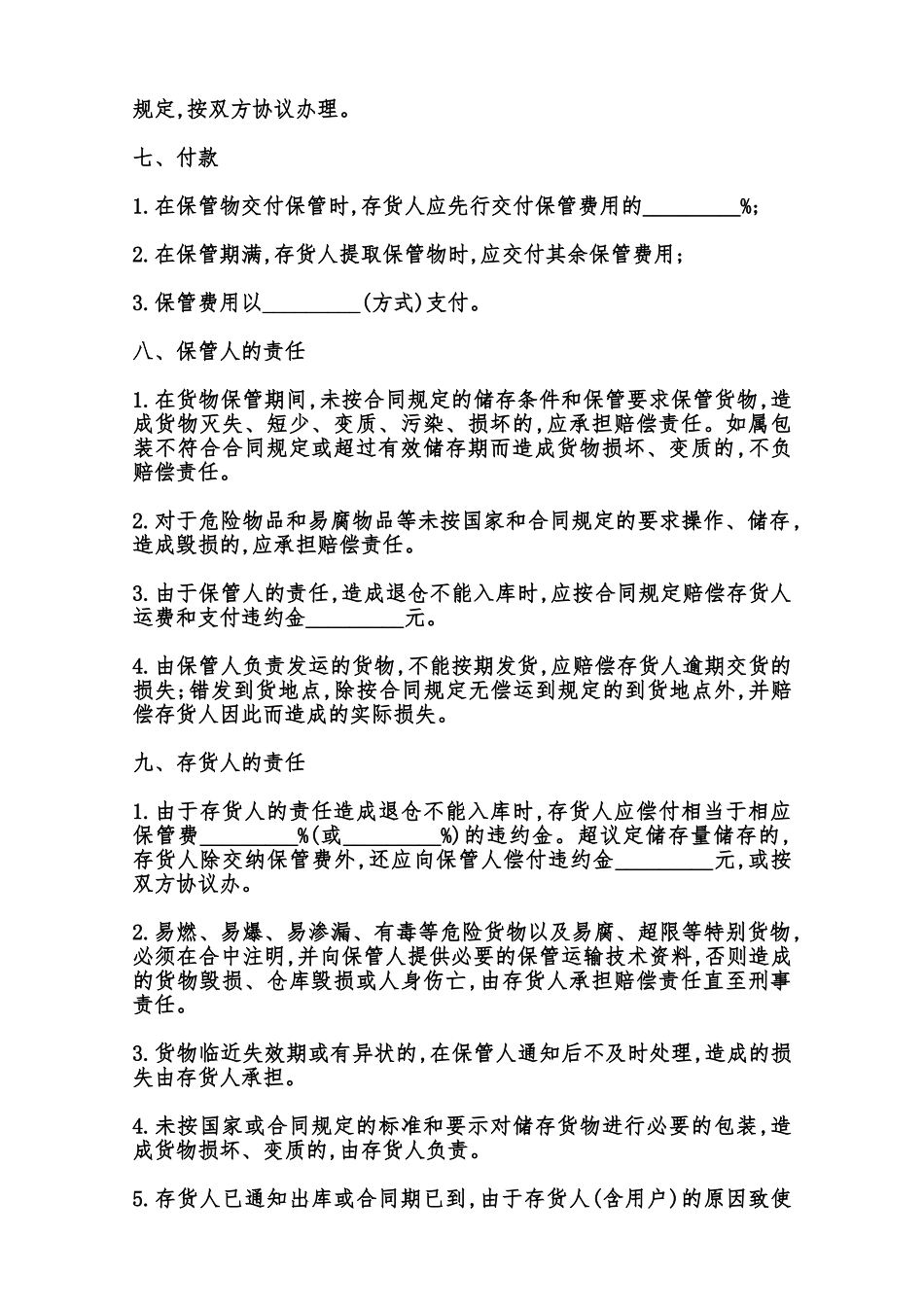 规定,按双方协议办理。

七、付款

1.在保管物交付保管时,存货人应先行交付保管费用的_________%;

2.在保管期满,存货人提取保管物时,应交付其余保管费用;

3.保管费用以_________(方式)支付。

八、保管人的责任

1.在货物保管期间,未按合同规定的储存条件和保管要求保管货物,造成货物灭失、短少、变质、污染、损坏的,应承担赔偿责任。如属包装不符合合同规定或超过有效储存期而造成货物损坏、变质的,不负赔偿责任。

2.对于危险物品和易腐物品等未按国家和合同规定的要求操作、储存,造成毁损的,应承担赔偿责任。

3.由于保管人的责任,造成退仓不能入库时,应按合同规定赔偿存货人运费和支付违约金_________元。

4.由保管人负责发运的货物,不能按期发货,应赔偿存货人逾期交货的损失;错发到货地点,除按合同规定无偿运到规定的到货地点外,并赔偿存货人因此而造成的实际损失。

九、存货人的责任

1.由于存货人的责任造成退仓不能入库时,存货人应偿付相当于相应保管费_________%(或_________%)的违约金。超议定储存量储存的,存货人除交纳保管费外,还应向保管人偿付违约金_________元,或按双方协议办。

2.易燃、易爆、易渗漏、有毒等危险货物以及易腐、超限等特别货物,必须在合中注明,并向保管人提供必要的保管运输技术资料,否则造成的货物毁损、仓库毁损或人身伤亡,由存货人承担赔偿责任直至刑事责任。

3.货物临近失效期或有异状的,在保管人通知后不及时处理,造成的损失由存货人承担。

4.未按国家或合同规定的标准和要示对储存货物进行必要的包装,造成货物损坏、变质的,由存货人负责。

5.存货人已通知出库或合同期已到,由于存货人(含用户)的原因致使